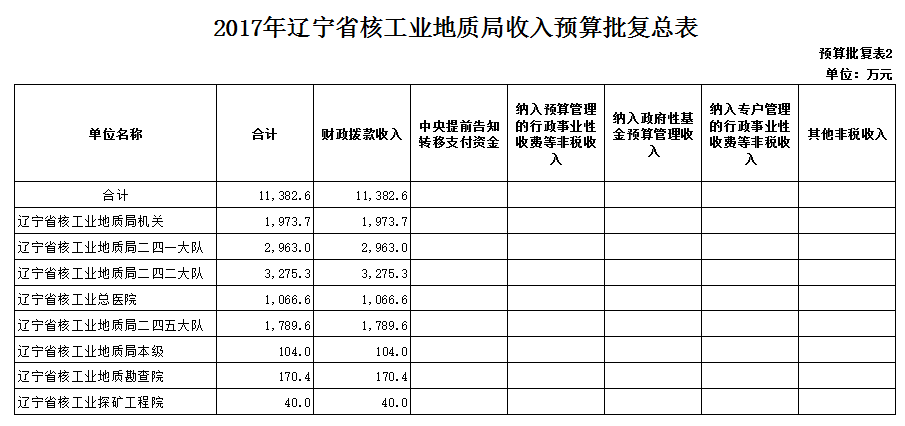 2017年辽宁省核工业地质局收入预算批复总表

预算批复表2

单位：万元

| 单位名称 | 合计 | 财政拨款收入 | 中央提前告知转移支付资金 | 纳入预算管理的行政事业性收费等非税收入 | 纳入政府性基金预算管理收入 | 纳入专户管理的行政事业性收费等非税收入 | 其他非税收入 |
|---|---|---|---|---|---|---|---|
| 合计 | 11,382.6 | 11,382.6 | | | | | |
| 辽宁省核工业地质局机关 | 1,973.7 | 1,973.7 | | | | | |
| 辽宁省核工业地质局二四一大队 | 2,963.0 | 2,963.0 | | | | | |
| 辽宁省核工业地质局二四二大队 | 3,275.3 | 3,275.3 | | | | | |
| 辽宁省核工业总医院 | 1,066.6 | 1,066.6 | | | | | |
| 辽宁省核工业地质局二四五大队 | 1,789.6 | 1,789.6 | | | | | |
| 辽宁省核工业地质局本级 | 104.0 | 104.0 | | | | | |
| 辽宁省核工业地质勘查院 | 170.4 | 170.4 | | | | | |
| 辽宁省核工业探矿工程院 | 40.0 | 40.0 | | | | | |